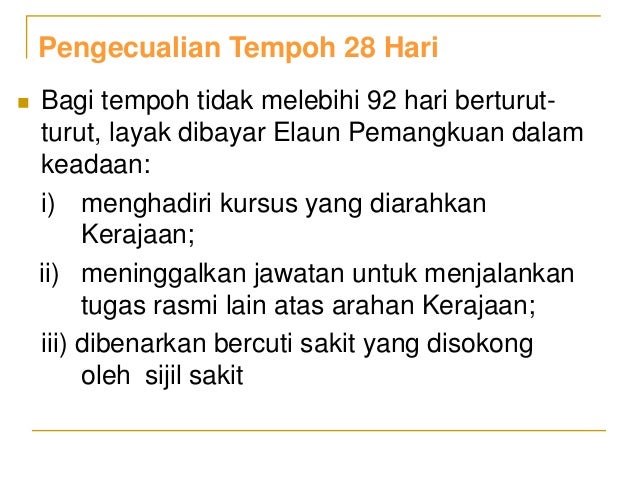 Pengecualian Tempoh 28 Hari

• Bagi tempoh tidak melebihi 92 hari berturut-turut, layak dibayar Elaun Pemangkuan dalam keadaan:

i) menghadiri kursus yang diarahkan Kerajaan;

ii) meninggalkan jawatan untuk menjalankan tugas rasmi lain atas arahan Kerajaan;

iii) dibenarkan bercuti sakit yang disokong oleh sijil sakit